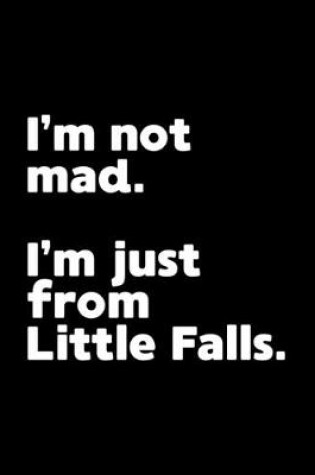 I’m not mad.

I’m just from Little Falls.